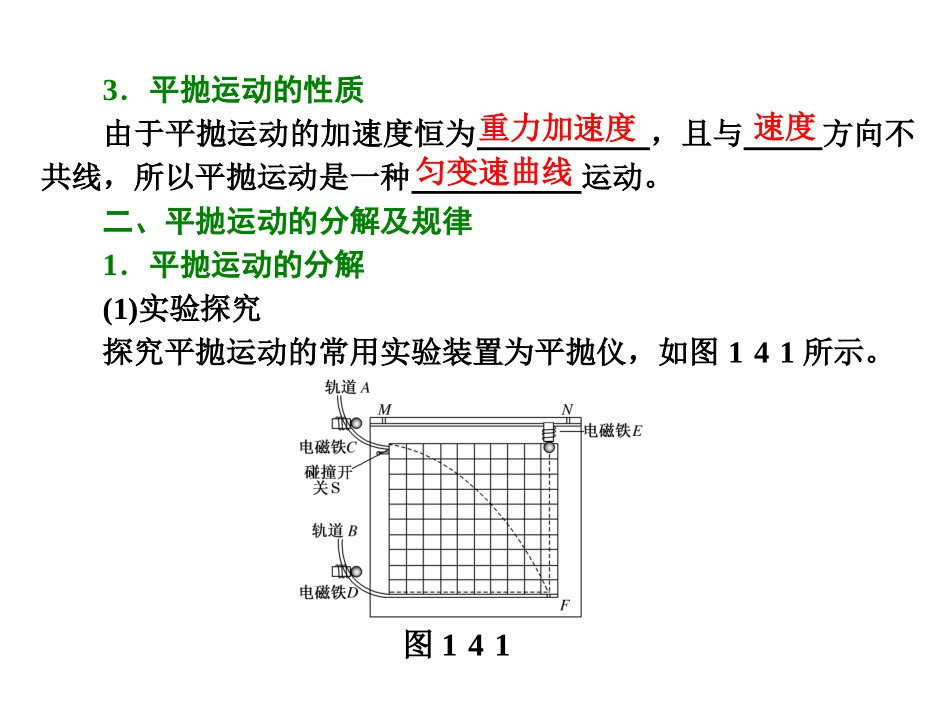 3．平抛运动的性质

由于平抛运动的加速度恒为重力加速度，且与速度方向不共线，所以平抛运动是一种匀变速曲线运动。

二、平抛运动的分解及规律

1．平抛运动的分解

(1)实验探究

探究平抛运动的常用实验装置为平抛仪，如图1 4 1所示。

轨道A
M
N
电磁铁E
电磁铁C
碰撞开关S
轨道B
电磁铁D
F

图1 4 1